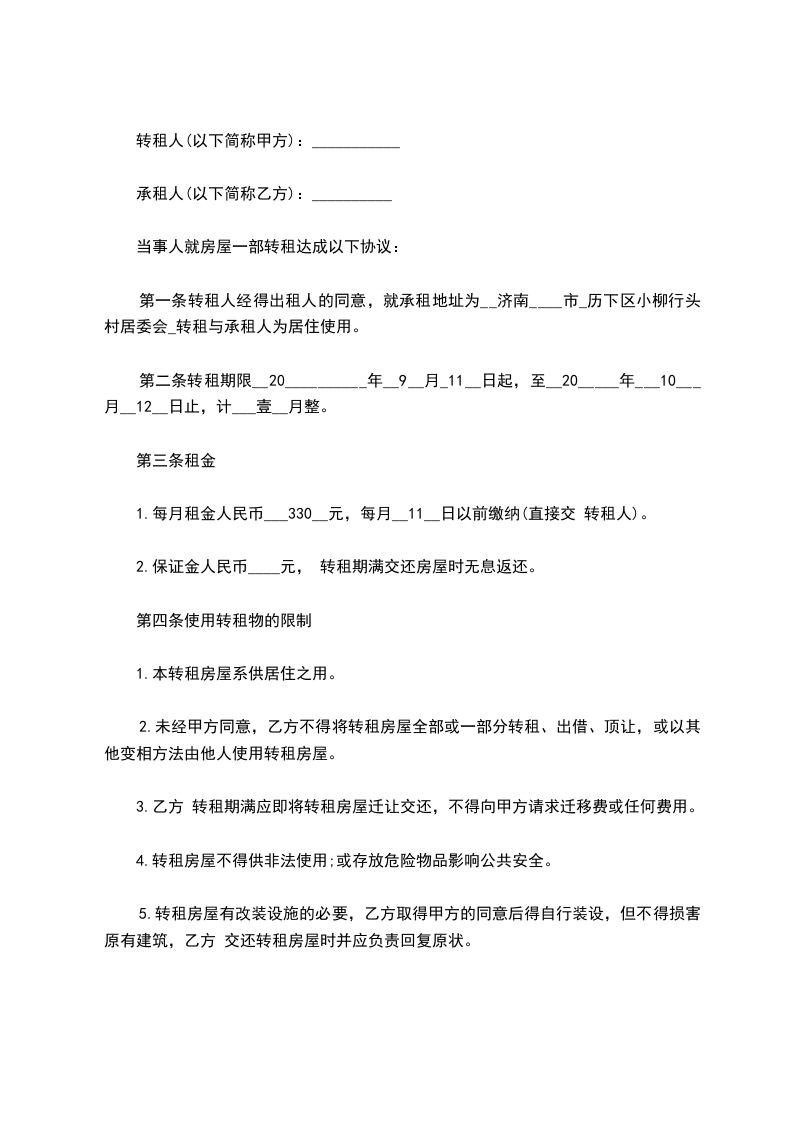 转租人(以下简称甲方)：___________

承租人(以下简称乙方)：__________

当事人就房屋一部转租达成以下协议：

第一条转租人经得出租人的同意，就承租地址为__济南____市_历下区小柳行头村居委会_转租与承租人为居住使用。

第二条转租期限__20__________年__9__月_11__日起，至__20_____年___10___月__12__日止，计___壹__月整。

第三条租金

1.每月租金人民币___330__元，每月__11__日以前缴纳(直接交 转租人)。

2.保证金人民币____元， 转租期满交还房屋时无息返还。

第四条使用转租物的限制

1.本转租房屋系供居住之用。

2.未经甲方同意，乙方不得将转租房屋全部或一部分转租、出借、顶让，或以其他变相方法由他人使用转租房屋。

3.乙方 转租期满应即将转租房屋迁让交还，不得向甲方请求迁移费或任何费用。

4.转租房屋不得供非法使用;或存放危险物品影响公共安全。

5.转租房屋有改装设施的必要，乙方取得甲方的同意后得自行装设，但不得损害原有建筑，乙方 交还转租房屋时并应负责回复原状。